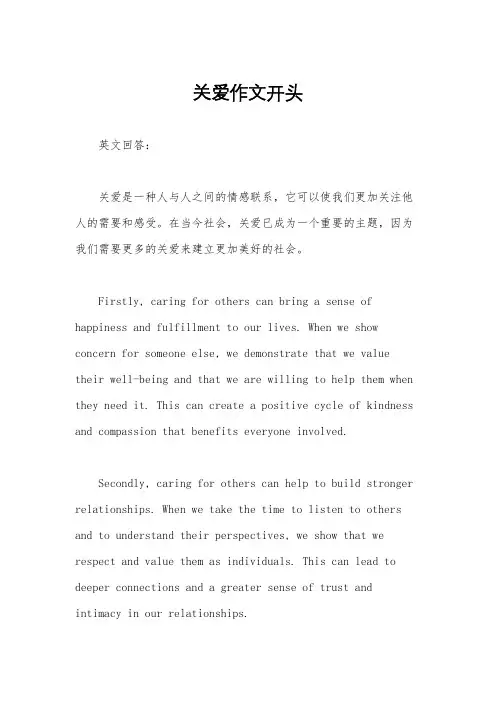 关爱作文开头

英文回答：

关爱是一种人与人之间的情感联系，它可以使我们更加关注他人的需要和感受。在当今社会，关爱已成为一个重要的主题，因为我们需要更多的关爱来建立更加美好的社会。

Firstly, caring for others can bring a sense of happiness and fulfillment to our lives. When we show concern for someone else, we demonstrate that we value their well-being and that we are willing to help them when they need it. This can create a positive cycle of kindness and compassion that benefits everyone involved.

Secondly, caring for others can help to build stronger relationships. When we take the time to listen to others and to understand their perspectives, we show that we respect and value them as individuals. This can lead to deeper connections and a greater sense of trust and intimacy in our relationships.